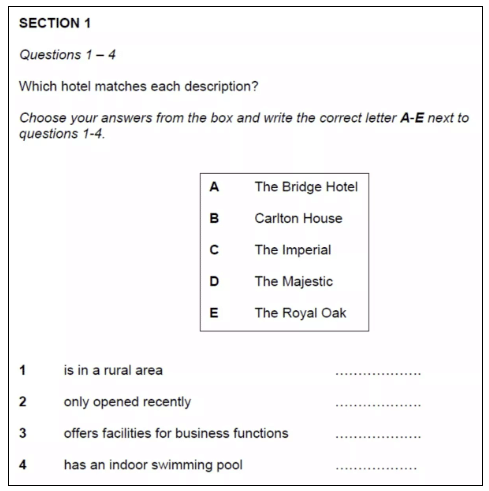 SECTION 1

Questions 1 – 4

Which hotel matches each description?

Choose your answers from the box and write the correct letter A-E next to questions 1-4.

A The Bridge Hotel
B Carlton House
C The Imperial
D The Majestic
E The Royal Oak

1 is in a rural area ____
2 only opened recently ____
3 offers facilities for business functions ____
4 has an indoor swimming pool ____